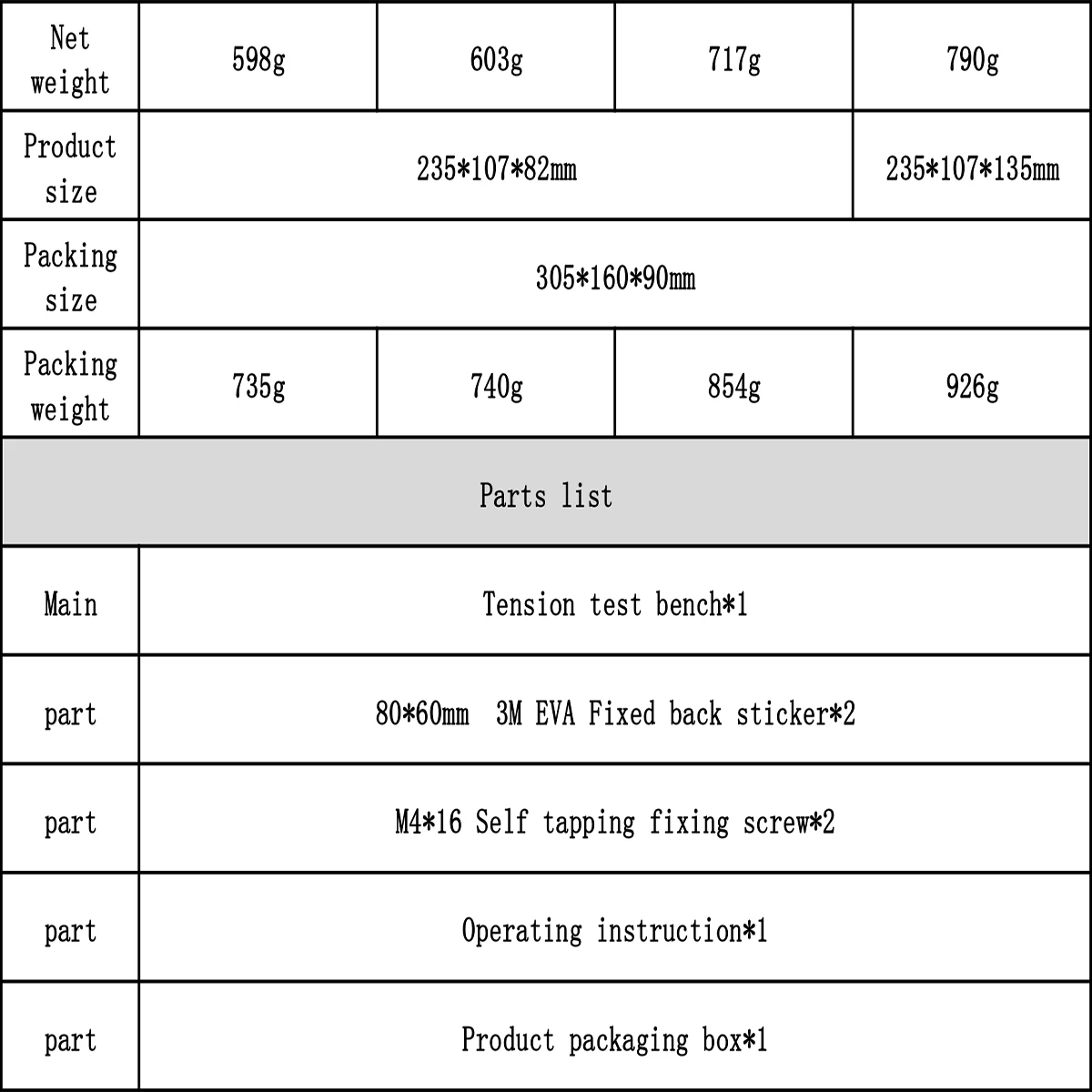 | Net weight | 598g | 603g | 717g | 790g |
|---|---|---|---|---|
| Product size | 235\*107\*82mm | | | 235\*107\*135mm |
| Packing size | 305\*160\*90mm | | | |
| Packing weight | 735g | 740g | 854g | 926g |
| Parts list | | | | |
| Main | Tension test bench\*1 | | | |
| part | 80\*60mm 3M EVA Fixed back sticker\*2 | | | |
| part | M4\*16 Self tapping fixing screw\*2 | | | |
| part | Operating instruction\*1 | | | |
| part | Product packaging box\*1 | | | |